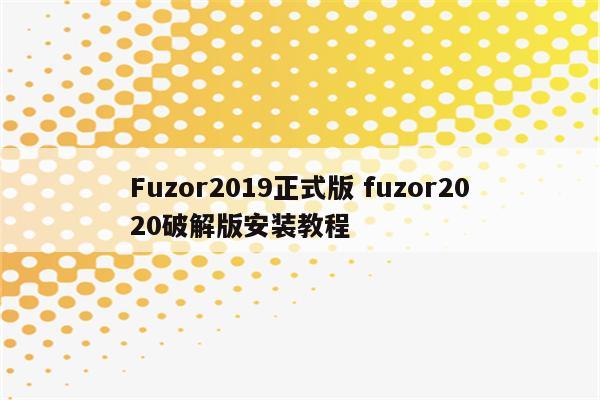 Fuzor2019正式版 fuzor2020破解版安装教程